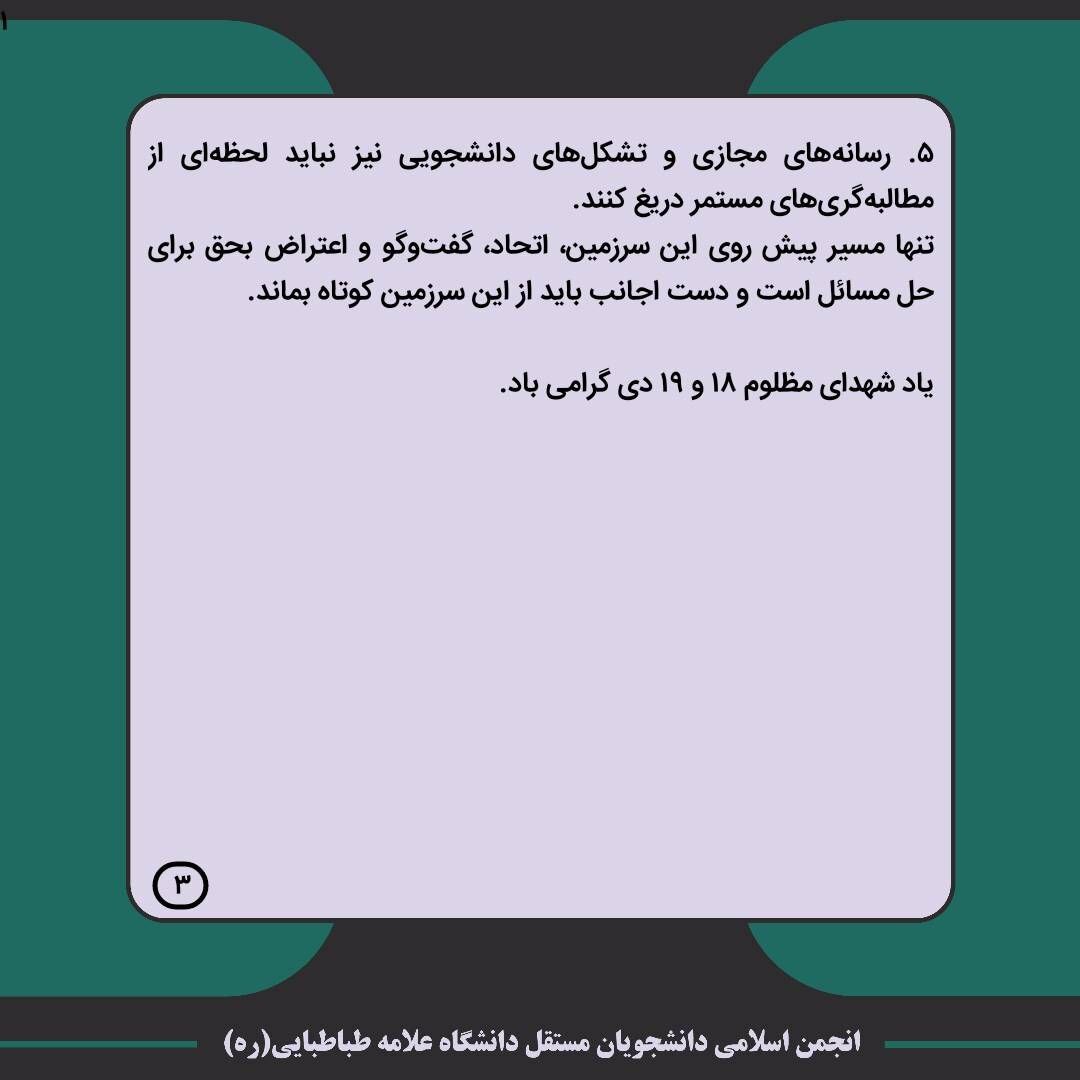 ۱

۵. رسانه‌های مجازی و تشکل‌های دانشجویی نیز نباید لحظه‌ای از مطالبه‌گری‌های مستمر دریغ کنند.
تنها مسیر پیش روی این سرزمین، اتحاد، گفت‌وگو و اعتراض بحق برای حل مسائل است و دست اجانب باید از این سرزمین کوتاه بماند.

یاد شهدای مظلوم ۱۸ و ۱۹ دی گرامی باد.

۳

انجمن اسلامی دانشجویان مستقل دانشگاه علامه طباطبایی(ره)